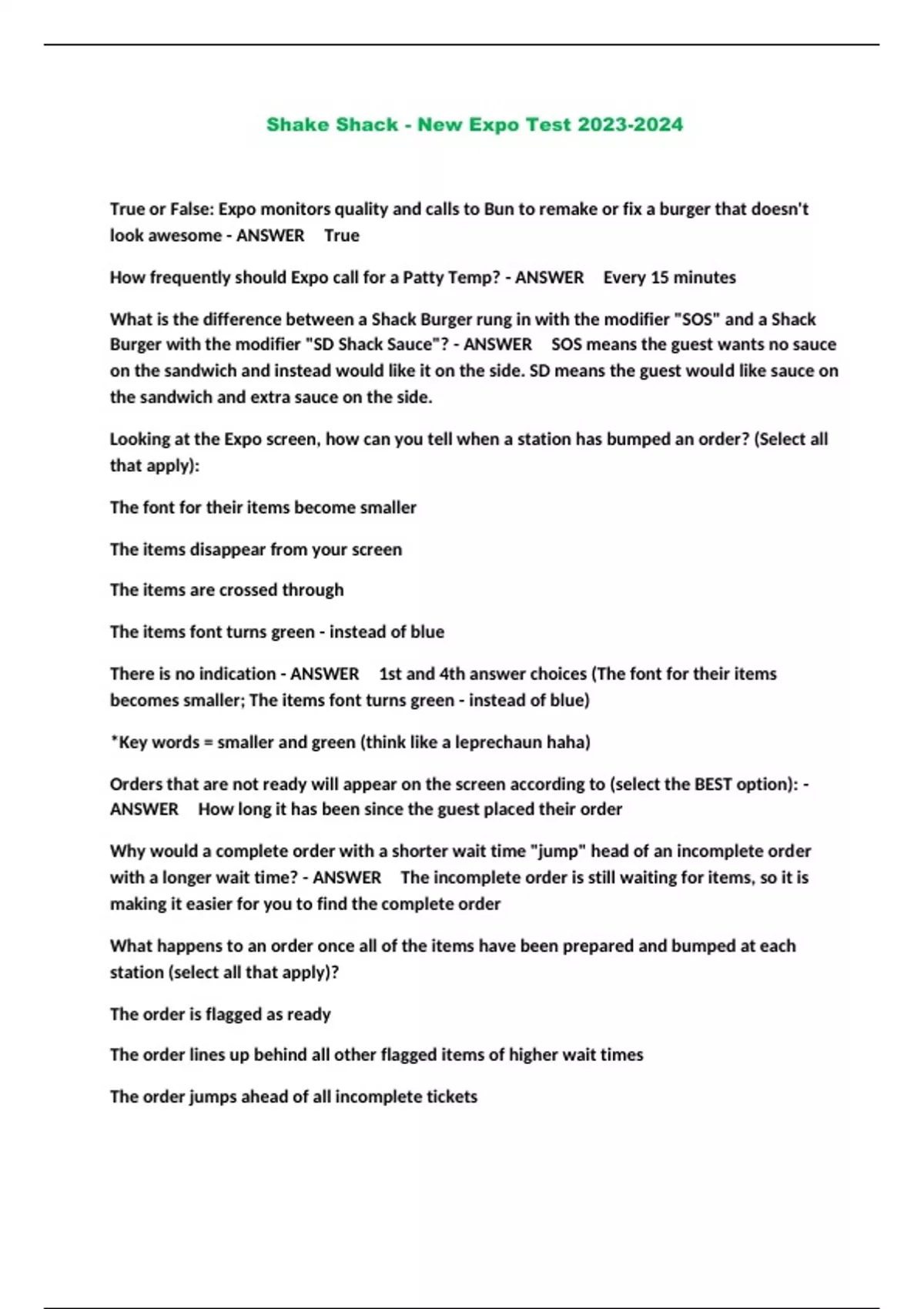 Shake Shack - New Expo Test 2023-2024

True or False: Expo monitors quality and calls to Bun to remake or fix a burger that doesn't look awesome - ANSWER True

How frequently should Expo call for a Patty Temp? - ANSWER Every 15 minutes

What is the difference between a Shack Burger rung in with the modifier "SOS" and a Shack Burger with the modifier "SD Shack Sauce"? - ANSWER SOS means the guest wants no sauce on the sandwich and instead would like it on the side. SD means the guest would like sauce on the sandwich and extra sauce on the side.

Looking at the Expo screen, how can you tell when a station has bumped an order? (Select all that apply):

The font for their items become smaller

The items disappear from your screen

The items are crossed through

The items font turns green - instead of blue

There is no indication - ANSWER 1st and 4th answer choices (The font for their items becomes smaller; The items font turns green - instead of blue)

*Key words = smaller and green (think like a leprechaun haha)

Orders that are not ready will appear on the screen according to (select the BEST option): - ANSWER How long it has been since the guest placed their order

Why would a complete order with a shorter wait time "jump" head of an incomplete order with a longer wait time? - ANSWER The incomplete order is still waiting for items, so it is making it easier for you to find the complete order

What happens to an order once all of the items have been prepared and bumped at each station (select all that apply)?

The order is flagged as ready

The order lines up behind all other flagged items of higher wait times

The order jumps ahead of all incomplete tickets